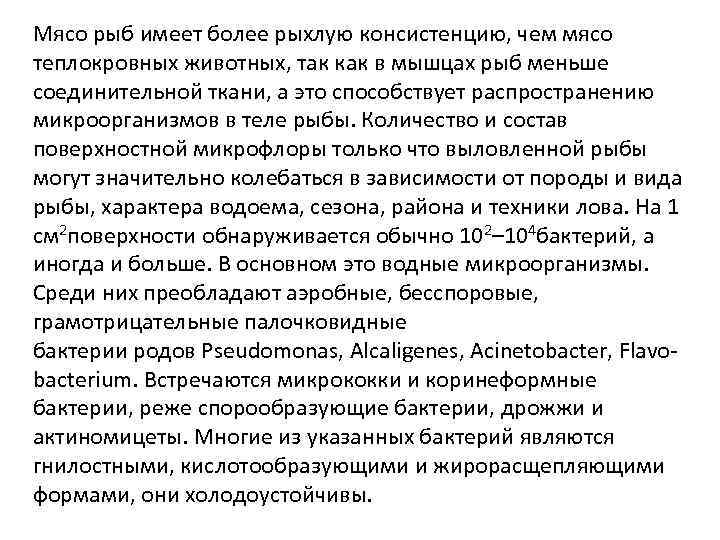 Мясо рыб имеет более рыхлую консистенцию, чем мясо теплокровных животных, так как в мышцах рыб меньше соединительной ткани, а это способствует распространению микроорганизмов в теле рыбы. Количество и состав поверхностной микрофлоры только что выловленной рыбы могут значительно колебаться в зависимости от породы и вида рыбы, характера водоема, сезона, района и техники лова. На 1 см$^2$поверхности обнаруживается обычно $10^2$–$10^4$бактерий, а иногда и больше. В основном это водные микроорганизмы. Среди них преобладают аэробные, бесспоровые, грамотрицательные палочковидные бактерии родов Pseudomonas, Alcaligenes, Acinetobacter, Flavobacterium. Встречаются микрококки и коринеформные бактерии, реже спорообразующие бактерии, дрожжи и актиномицеты. Многие из указанных бактерий являются гнилостными, кислотообразующими и жирорасщепляющими формами, они холодоустойчивы.